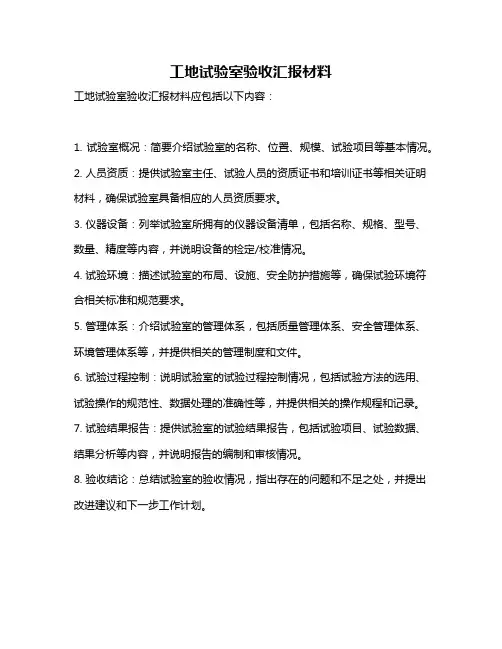 工地试验室验收汇报材料

工地试验室验收汇报材料应包括以下内容：

1. 试验室概况：简要介绍试验室的名称、位置、规模、试验项目等基本情况。

2. 人员资质：提供试验室主任、试验人员的资质证书和培训证书等相关证明材料，确保试验室具备相应的人员资质要求。

3. 仪器设备：列举试验室所拥有的仪器设备清单，包括名称、规格、型号、数量、精度等内容，并说明设备的检定/校准情况。

4. 试验环境：描述试验室的布局、设施、安全防护措施等，确保试验环境符合相关标准和规范要求。

5. 管理体系：介绍试验室的管理体系，包括质量管理体系、安全管理体系、环境管理体系等，并提供相关的管理制度和文件。

6. 试验过程控制：说明试验室的试验过程控制情况，包括试验方法的选用、试验操作的规范性、数据处理的准确性等，并提供相关的操作规程和记录。

7. 试验结果报告：提供试验室的试验结果报告，包括试验项目、试验数据、结果分析等内容，并说明报告的编制和审核情况。

8. 验收结论：总结试验室的验收情况，指出存在的问题和不足之处，并提出改进建议和下一步工作计划。